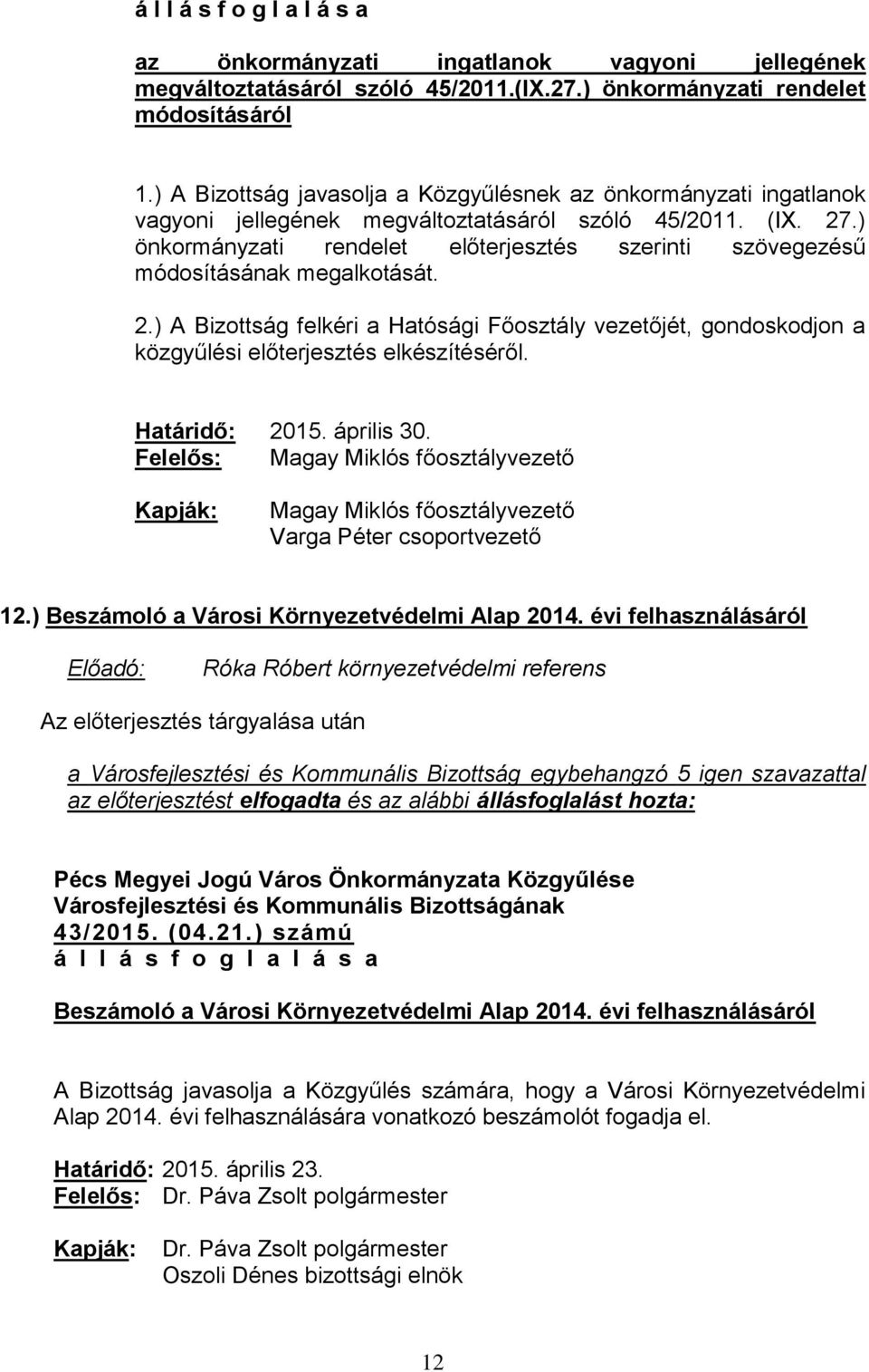 á l l á s f o g l a l á s a

az önkormányzati ingatlanok vagyoni jellegének megváltoztatásáról szóló 45/2011.(IX.27.) önkormányzati rendelet módosításáról

1.) A Bizottság javasolja a Közgyűlésnek az önkormányzati ingatlanok vagyoni jellegének megváltoztatásáról szóló 45/2011. (IX. 27.) önkormányzati rendelet előterjesztés szerinti szövegezésű módosításának megalkotását.

2.) A Bizottság felkéri a Hatósági Főosztály vezetőjét, gondoskodjon a közgyűlési előterjesztés elkészítéséről.

Határidő: 2015. április 30.
Felelős: Magay Miklós főosztályvezető

Kapják: Magay Miklós főosztályvezető
Varga Péter csoportvezető

12.) Beszámoló a Városi Környezetvédelmi Alap 2014. évi felhasználásáról

Előadó: Róka Róbert környezetvédelmi referens

Az előterjesztés tárgyalása után

a Városfejlesztési és Kommunális Bizottság egybehangzó 5 igen szavazattal az előterjesztést elfogadta és az alábbi állásfoglalást hozta:

Pécs Megyei Jogú Város Önkormányzata Közgyűlése
Városfejlesztési és Kommunális Bizottságának
43/2015. (04.21.) számú
á l l á s f o g l a l á s a

Beszámoló a Városi Környezetvédelmi Alap 2014. évi felhasználásáról

A Bizottság javasolja a Közgyűlés számára, hogy a Városi Környezetvédelmi Alap 2014. évi felhasználására vonatkozó beszámolót fogadja el.

Határidő: 2015. április 23.
Felelős: Dr. Páva Zsolt polgármester

Kapják: Dr. Páva Zsolt polgármester
Oszoli Dénes bizottsági elnök

12